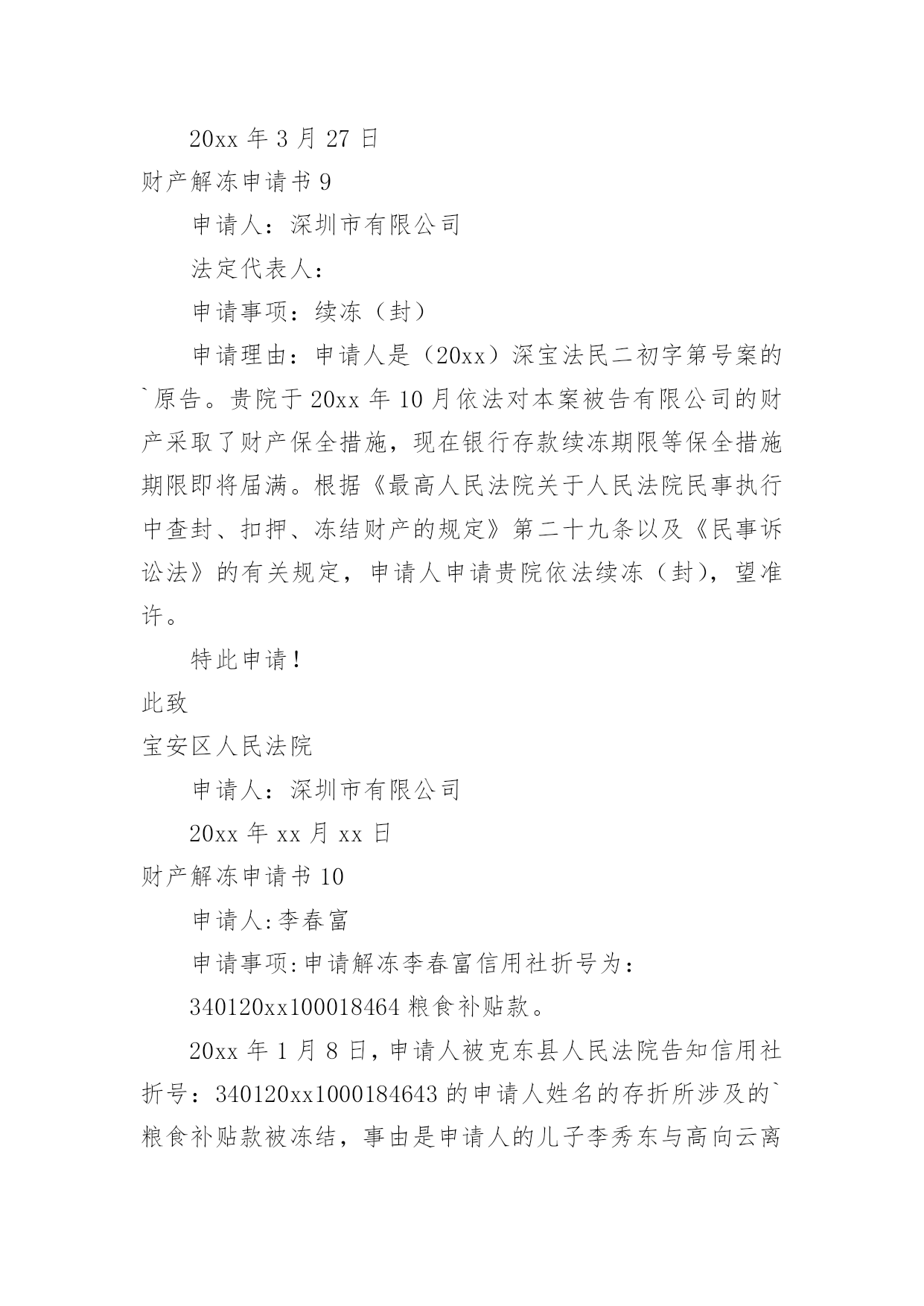 20xx 年 3 月 27 日

财产解冻申请书 9

申请人：深圳市有限公司

法定代表人：

申请事项：续冻（封）

申请理由：申请人是（20xx）深宝法民二初字第号案的`原告。贵院于 20xx 年 10 月依法对本案被告有限公司的财产采取了财产保全措施，现在银行存款续冻期限等保全措施期限即将届满。根据《最高人民法院关于人民法院民事执行中查封、扣押、冻结财产的规定》第二十九条以及《民事诉讼法》的有关规定，申请人申请贵院依法续冻（封），望准许。

特此申请！

此致

宝安区人民法院

申请人：深圳市有限公司

20xx 年 xx 月 xx 日

财产解冻申请书 10

申请人:李春富

申请事项:申请解冻李春富信用社折号为：

340120xx100018464 粮食补贴款。

20xx 年 1 月 8 日，申请人被克东县人民法院告知信用社折号：340120xx1000184643 的申请人姓名的存折所涉及的`粮食补贴款被冻结，事由是申请人的儿子李秀东与高向云离